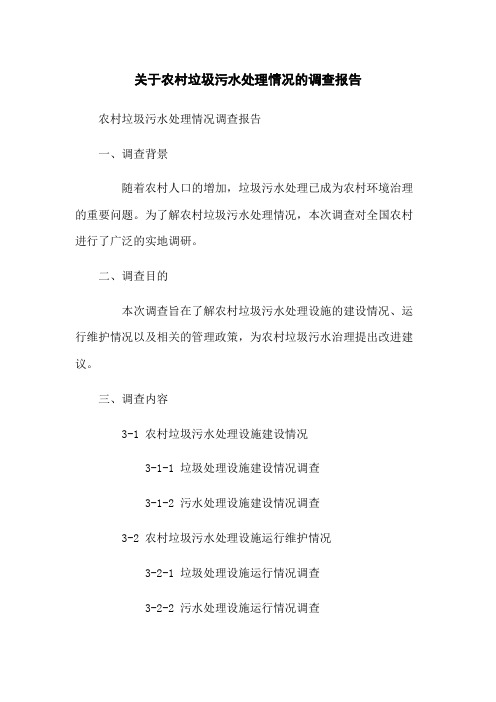 关于农村垃圾污水处理情况的调查报告

农村垃圾污水处理情况调查报告

一、调查背景

随着农村人口的增加，垃圾污水处理已成为农村环境治理的重要问题。为了解农村垃圾污水处理情况，本次调查对全国农村进行了广泛的实地调研。

二、调查目的

本次调查旨在了解农村垃圾污水处理设施的建设情况、运行维护情况以及相关的管理政策，为农村垃圾污水治理提出改进建议。

三、调查内容

3-1 农村垃圾污水处理设施建设情况

3-1-1 垃圾处理设施建设情况调查

3-1-2 污水处理设施建设情况调查

3-2 农村垃圾污水处理设施运行维护情况

3-2-1 垃圾处理设施运行情况调查

3-2-2 污水处理设施运行情况调查